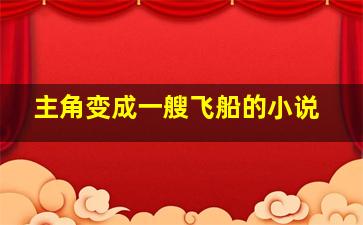 主角变成一艘飞船的小说